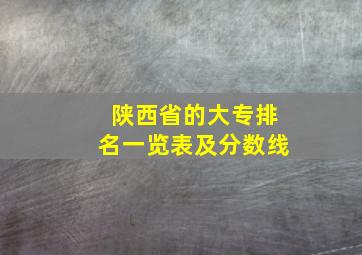 陕西省的大专排名一览表及分数线